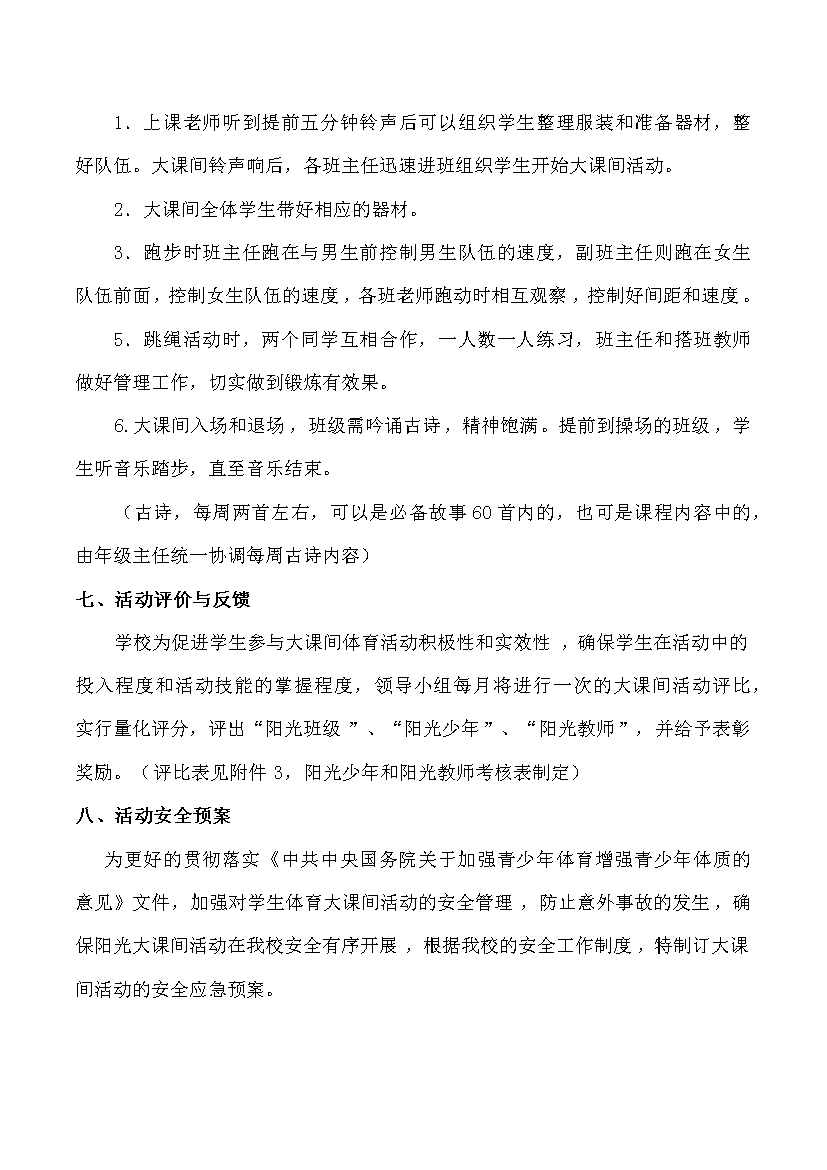 1．上课老师听到提前五分钟铃声后可以组织学生整理服装和准备器材，整好队伍。大课间铃声响后，各班主任迅速进班组织学生开始大课间活动。

2．大课间全体学生带好相应的器材。

3．跑步时班主任跑在与男生前控制男生队伍的速度，副班主任则跑在女生队伍前面，控制女生队伍的速度，各班老师跑动时相互观察，控制好间距和速度。

5．跳绳活动时，两个同学互相合作，一人数一人练习，班主任和搭班教师做好管理工作，切实做到锻炼有效果。

6.大课间入场和退场，班级需吟诵古诗，精神饱满。提前到操场的班级，学生听音乐踏步，直至音乐结束。

（古诗，每周两首左右，可以是必备故事60首内的，也可是课程内容中的，由年级主任统一协调每周古诗内容）

七、活动评价与反馈

学校为促进学生参与大课间体育活动积极性和实效性，确保学生在活动中的投入程度和活动技能的掌握程度，领导小组每月将进行一次的大课间活动评比，实行量化评分，评出“阳光班级”、“阳光少年”、“阳光教师”，并给予表彰奖励。（评比表见附件3，阳光少年和阳光教师考核表制定）

八、活动安全预案

为更好的贯彻落实《中共中央国务院关于加强青少年体育增强青少年体质的意见》文件，加强对学生体育大课间活动的安全管理，防止意外事故的发生，确保阳光大课间活动在我校安全有序开展，根据我校的安全工作制度，特制订大课间活动的安全应急预案。